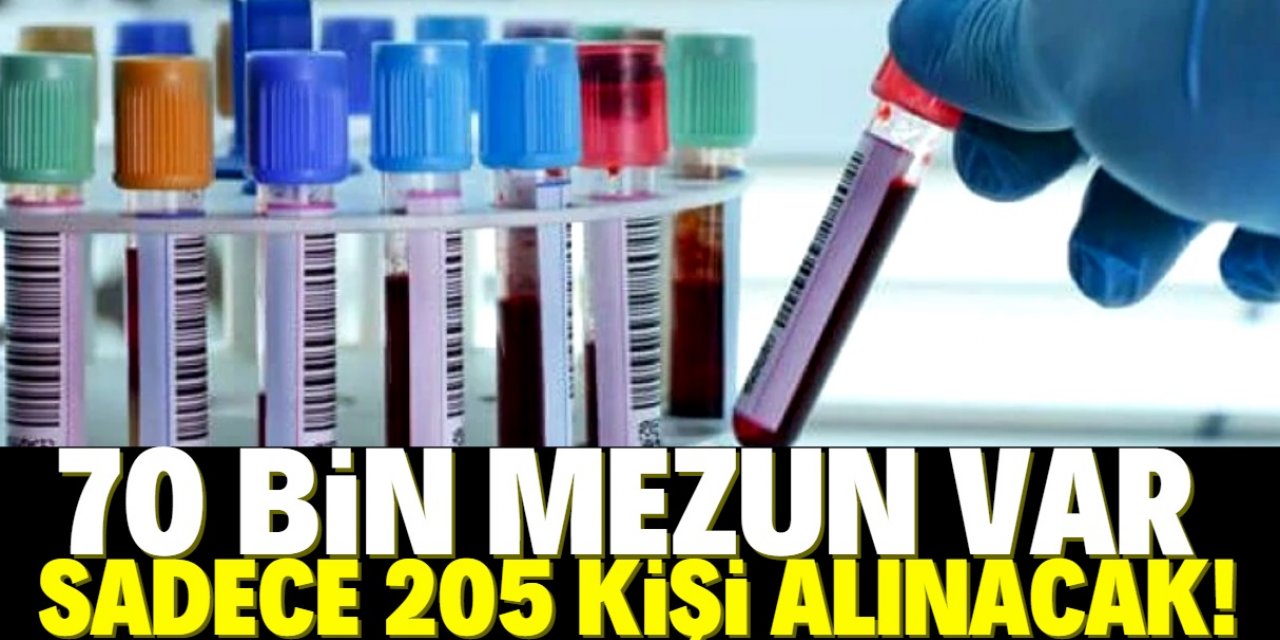 70 BİN MEZUN VAR
SADECE 205 KİŞİ ALINACAK!